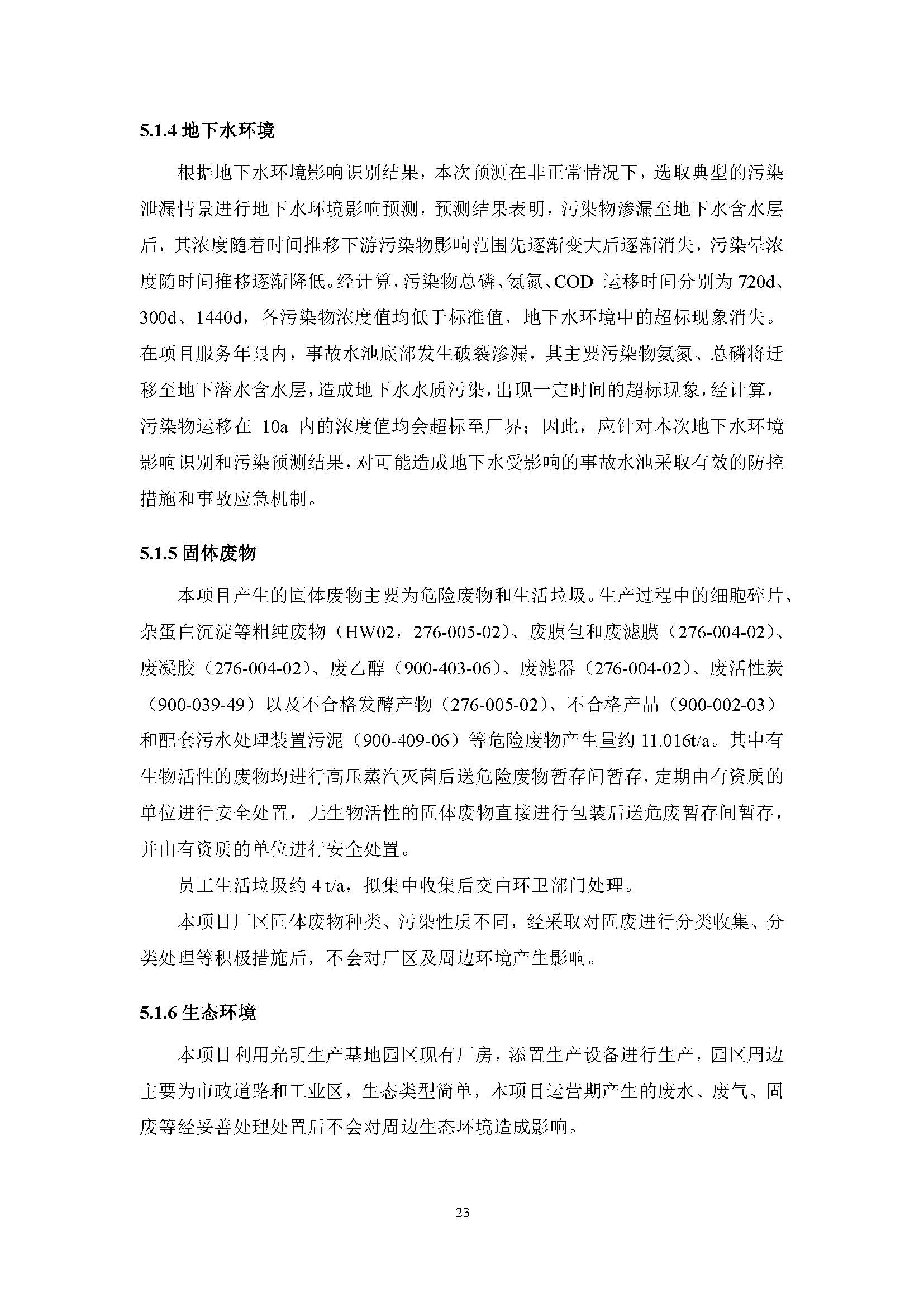 5.1.4 地下水环境

根据地下水环境影响识别结果，本次预测在非正常情况下，选取典型的污染泄漏情景进行地下水环境影响预测，预测结果表明，污染物渗漏至地下水含水层后，其浓度随着时间推移下游污染物影响范围先逐渐变大后逐渐消失，污染晕浓度随时间推移逐渐降低。经计算，污染物总磷、氨氮、COD 运移时间分别为 720d、300d、1440d，各污染物浓度值均低于标准值，地下水环境中的超标现象消失。在项目服务年限内，事故水池底部发生破裂渗漏，其主要污染物氨氮、总磷将迁移至地下潜水含水层，造成地下水水质污染，出现一定时间的超标现象，经计算，污染物运移在 10a 内的浓度值均会超标至厂界；因此，应针对本次地下水环境影响识别和污染预测结果，对可能造成地下水受影响的事故水池采取有效的防控措施和事故应急机制。

5.1.5 固体废物

本项目产生的固体废物主要为危险废物和生活垃圾。生产过程中的细胞碎片、杂蛋白沉淀等粗纯废物（HW02，276-005-02）、废膜包和废滤膜（276-004-02）、废凝胶（276-004-02）、废乙醇（900-403-06）、废滤器（276-004-02）、废活性炭（900-039-49）以及不合格发酵产物（276-005-02）、不合格产品（900-002-03）和配套污水处理装置污泥（900-409-06）等危险废物产生量约 11.016t/a。其中有生物活性的废物均进行高压蒸汽灭菌后送危险废物暂存间暂存，定期由有资质的单位进行安全处置，无生物活性的固体废物直接进行包装后送危废暂存间暂存，并由有资质的单位进行安全处置。

员工生活垃圾约 4 t/a，拟集中收集后交由环卫部门处理。

本项目厂区固体废物种类、污染性质不同，经采取对固废进行分类收集、分类处理等积极措施后，不会对厂区及周边环境产生影响。

5.1.6 生态环境

本项目利用光明生产基地园区现有厂房，添置生产设备进行生产，园区周边主要为市政道路和工业区，生态类型简单，本项目运营期产生的废水、废气、固废等经妥善处理处置后不会对周边生态环境造成影响。

23